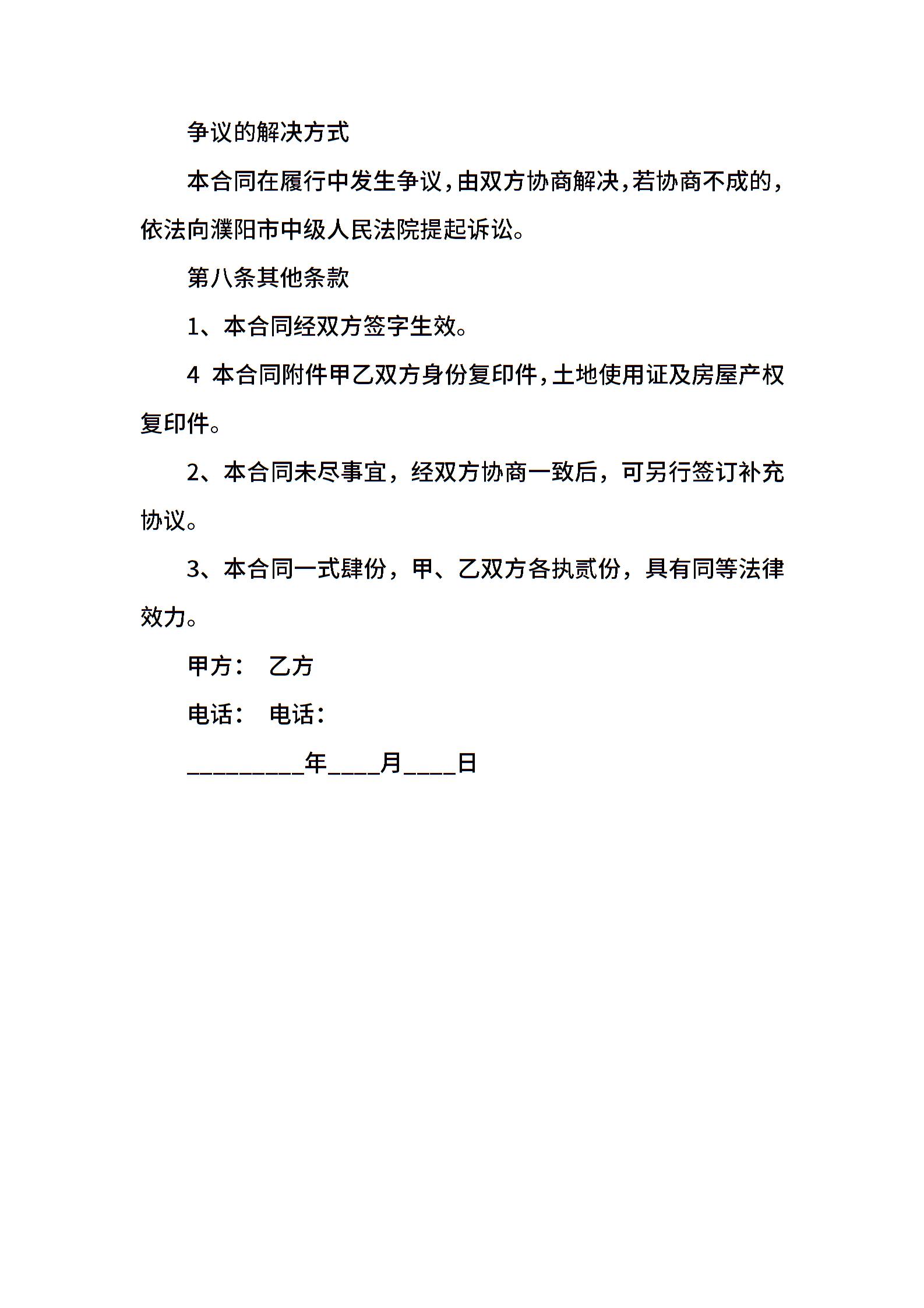 争议的解决方式

本合同在履行中发生争议，由双方协商解决，若协商不成的，依法向濮阳市中级人民法院提起诉讼。

第八条其他条款

1、本合同经双方签字生效。

4 本合同附件甲乙双方身份复印件，土地使用证及房屋产权复印件。

2、本合同未尽事宜，经双方协商一致后，可另行签订补充协议。

3、本合同一式肆份，甲、乙双方各执贰份，具有同等法律效力。

甲方：　乙方

电话：　电话：

_________年____月____日